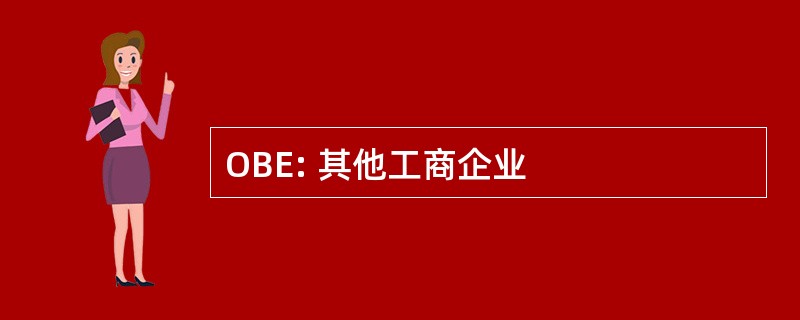 OBE: 其他工商企业